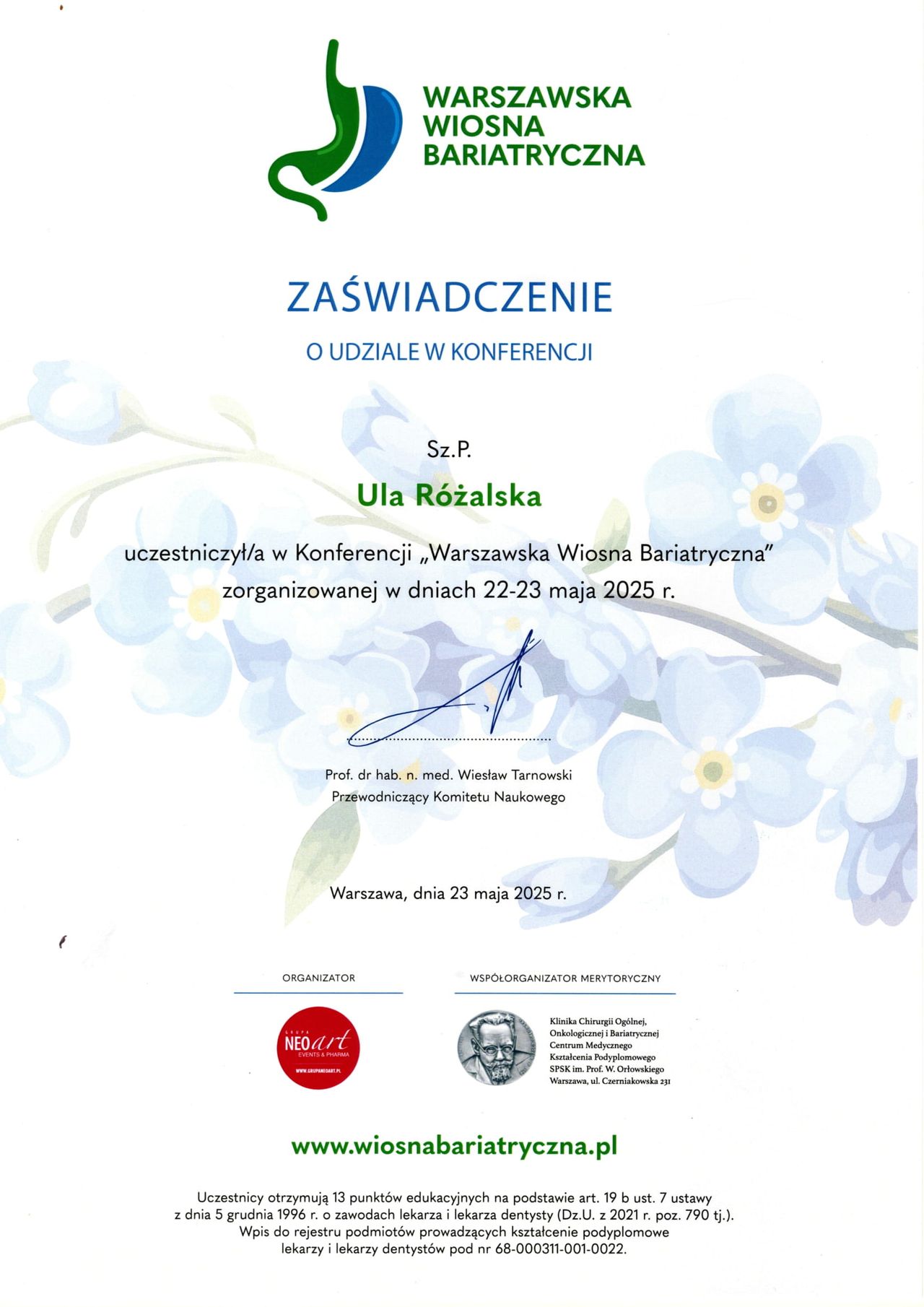 WARSZAWSKA
WIOSNA
BARIATRYCZNA

ZAŚWIADCZENIE

O UDZIALE W KONFERENCJI

Sz.P.

Ula Różalska

uczestniczył/a w Konferencji „Warszawska Wiosna Bariatryczna" zorganizowanej w dniach 22-23 maja 2025 r.

Prof. dr hab. n. med. Wiesław Tarnowski
Przewodniczący Komitetu Naukowego

Warszawa, dnia 23 maja 2025 r.

ORGANIZATOR

GRUPA NEOart EVENTS & PHARMA WWW.GRUPANEOART.PL

WSPÓŁORGANIZATOR MERYTORYCZNY

Klinika Chirurgii Ogólnej, Onkologicznej i Bariatrycznej Centrum Medycznego Kształcenia Podyplomowego SPSK im. Prof. W. Orłowskiego Warszawa, ul. Czerniakowska 231

www.wiosnabariatryczna.pl

Uczestnicy otrzymują 13 punktów edukacyjnych na podstawie art. 19 b ust. 7 ustawy z dnia 5 grudnia 1996 r. o zawodach lekarza i lekarza dentysty (Dz.U. z 2021 r. poz. 790 tj.).
Wpis do rejestru podmiotów prowadzących kształcenie podyplomowe lekarzy i lekarzy dentystów pod nr 68-000311-001-0022.